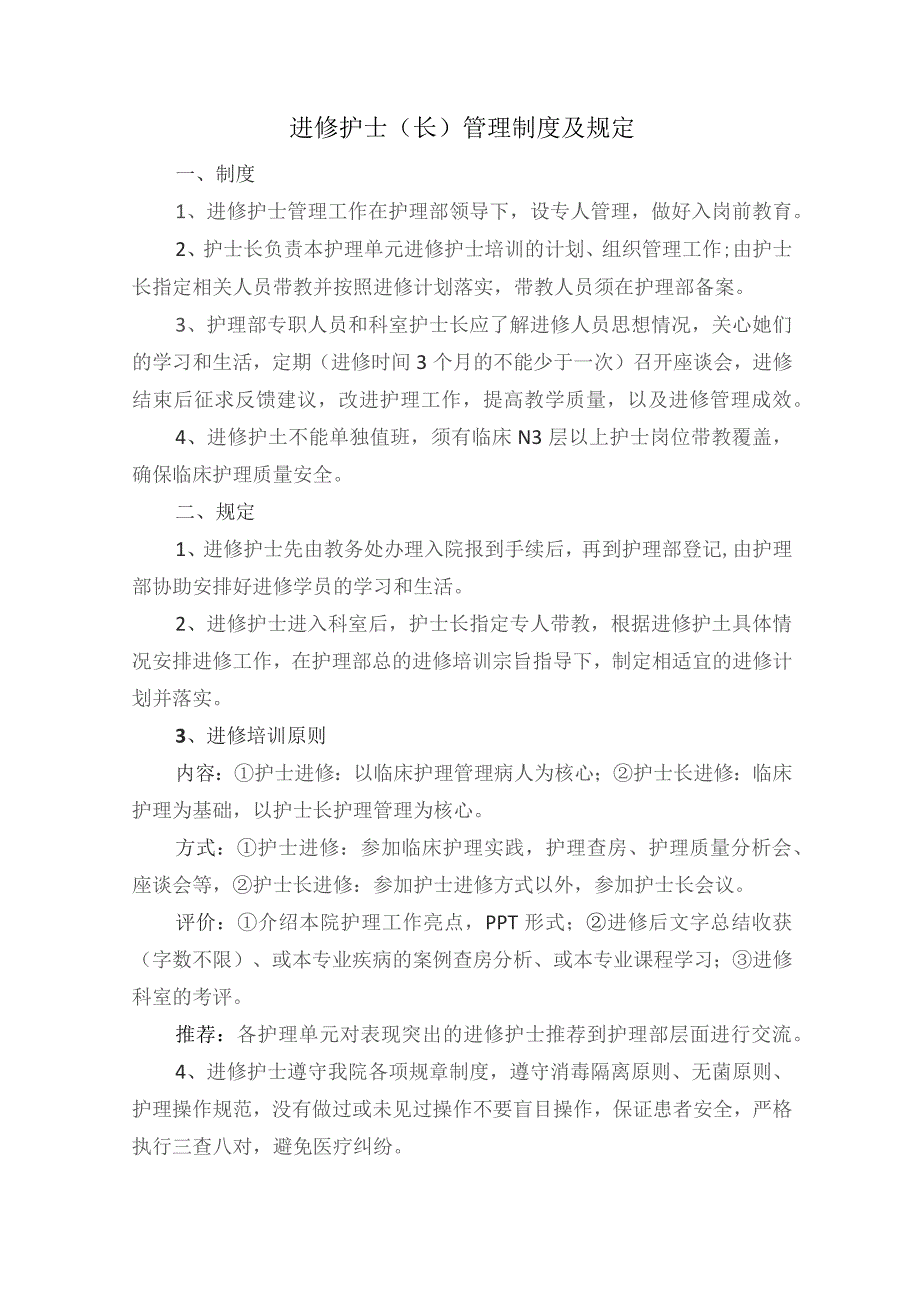 进修护士（长）管理制度及规定

一、制度

1、进修护士管理工作在护理部领导下，设专人管理，做好入岗前教育。

2、护士长负责本护理单元进修护士培训的计划、组织管理工作;由护士长指定相关人员带教并按照进修计划落实，带教人员须在护理部备案。

3、护理部专职人员和科室护士长应了解进修人员思想情况，关心她们的学习和生活，定期（进修时间3个月的不能少于一次）召开座谈会，进修结束后征求反馈建议，改进护理工作，提高教学质量，以及进修管理成效。

4、进修护土不能单独值班，须有临床N3层以上护士岗位带教覆盖，确保临床护理质量安全。

二、规定

1、进修护士先由教务处办理入院报到手续后，再到护理部登记,由护理部协助安排好进修学员的学习和生活。

2、进修护士进入科室后，护士长指定专人带教，根据进修护土具体情况安排进修工作，在护理部总的进修培训宗旨指导下，制定相适宜的进修计划并落实。

3、进修培训原则

内容：①护士进修：以临床护理管理病人为核心；②护士长进修：临床护理为基础，以护士长护理管理为核心。

方式：①护士进修：参加临床护理实践，护理查房、护理质量分析会、座谈会等，②护士长进修：参加护士进修方式以外，参加护士长会议。

评价：①介绍本院护理工作亮点，PPT形式；②进修后文字总结收获（字数不限）、或本专业疾病的案例查房分析、或本专业课程学习；③进修科室的考评。

推荐：各护理单元对表现突出的进修护士推荐到护理部层面进行交流。

4、进修护士遵守我院各项规章制度，遵守消毒隔离原则、无菌原则、护理操作规范，没有做过或未见过操作不要盲目操作，保证患者安全，严格执行三查八对，避免医疗纠纷。